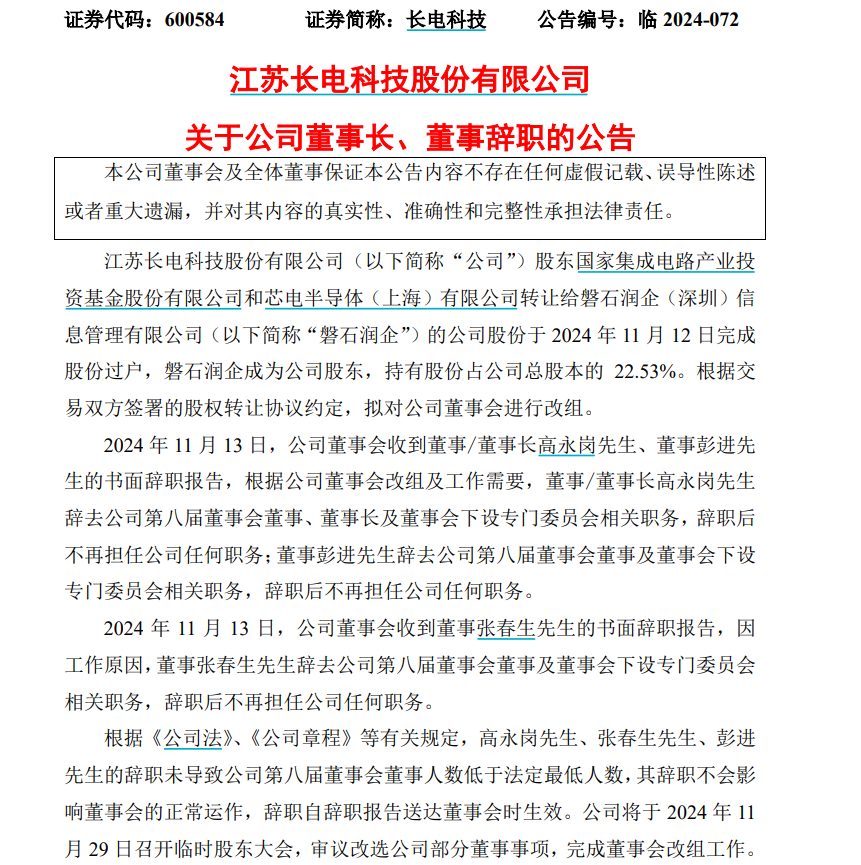 证券代码：600584　　证券简称：长电科技　　公告编号：临 2024-072

江苏长电科技股份有限公司

关于公司董事长、董事辞职的公告

本公司董事会及全体董事保证本公告内容不存在任何虚假记载、误导性陈述或者重大遗漏，并对其内容的真实性、准确性和完整性承担法律责任。

江苏长电科技股份有限公司（以下简称“公司”）股东国家集成电路产业投资基金股份有限公司和芯电半导体（上海）有限公司转让给磐石润企（深圳）信息管理有限公司（以下简称“磐石润企”）的公司股份于 2024 年 11 月 12 日完成股份过户，磐石润企成为公司股东，持有股份占公司总股本的 22.53%。根据交易双方签署的股权转让协议约定，拟对公司董事会进行改组。

2024 年 11 月 13 日，公司董事会收到董事/董事长高永岗先生、董事彭进先生的书面辞职报告，根据公司董事会改组及工作需要，董事/董事长高永岗先生辞去公司第八届董事会董事、董事长及董事会下设专门委员会相关职务，辞职后不再担任公司任何职务；董事彭进先生辞去公司第八届董事会董事及董事会下设专门委员会相关职务，辞职后不再担任公司任何职务。

2024 年 11 月 13 日，公司董事会收到董事张春生先生的书面辞职报告，因工作原因，董事张春生先生辞去公司第八届董事会董事及董事会下设专门委员会相关职务，辞职后不再担任公司任何职务。

根据《公司法》、《公司章程》等有关规定，高永岗先生、张春生先生、彭进先生的辞职未导致公司第八届董事会董事人数低于法定最低人数，其辞职不会影响董事会的正常运作，辞职自辞职报告送达董事会时生效。公司将于 2024 年 11 月 29 日召开临时股东大会，审议改选公司部分董事事项，完成董事会改组工作。